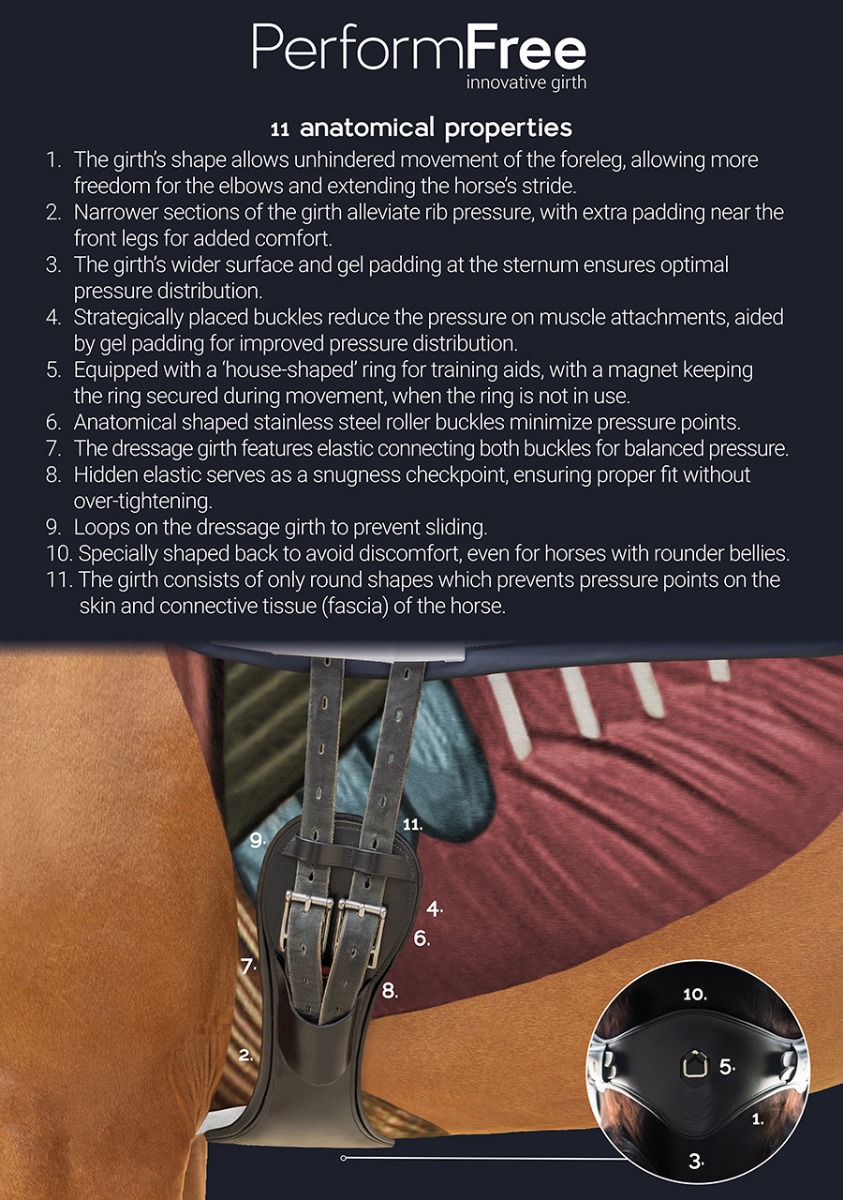 PerformFree
innovative girth

11 anatomical properties

1. The girth's shape allows unhindered movement of the foreleg, allowing more freedom for the elbows and extending the horse's stride.
2. Narrower sections of the girth alleviate rib pressure, with extra padding near the front legs for added comfort.
3. The girth's wider surface and gel padding at the sternum ensures optimal pressure distribution.
4. Strategically placed buckles reduce the pressure on muscle attachments, aided by gel padding for improved pressure distribution.
5. Equipped with a 'house-shaped' ring for training aids, with a magnet keeping the ring secured during movement, when the ring is not in use.
6. Anatomical shaped stainless steel roller buckles minimize pressure points.
7. The dressage girth features elastic connecting both buckles for balanced pressure.
8. Hidden elastic serves as a snugness checkpoint, ensuring proper fit without over-tightening.
9. Loops on the dressage girth to prevent sliding.
10. Specially shaped back to avoid discomfort, even for horses with rounder bellies.
11. The girth consists of only round shapes which prevents pressure points on the skin and connective tissue (fascia) of the horse.

9.
11.
4.
6.
7.
8.
2.
10.
5.
1.
3.